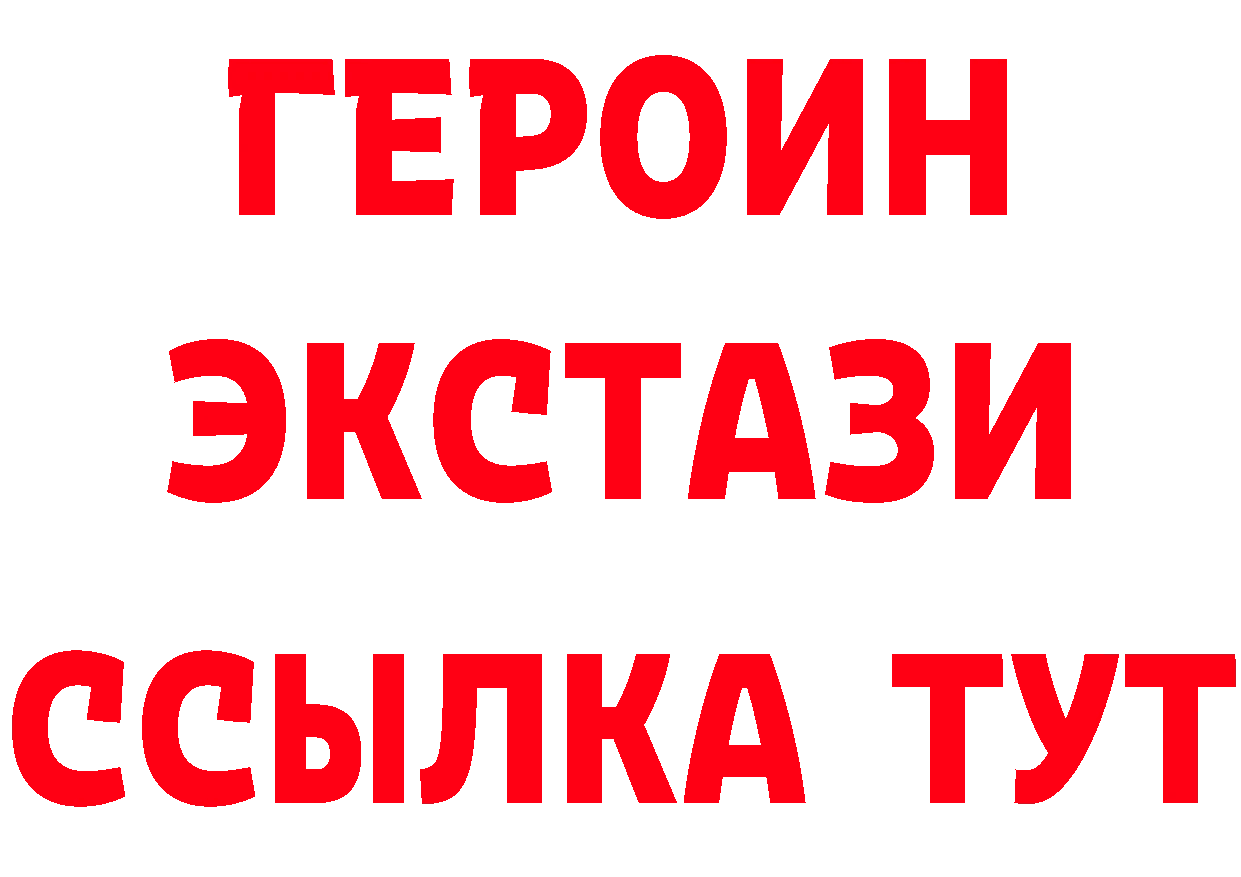 ГЕРОИН
ЭКСТАЗИ
ССЫЛКА ТУТ